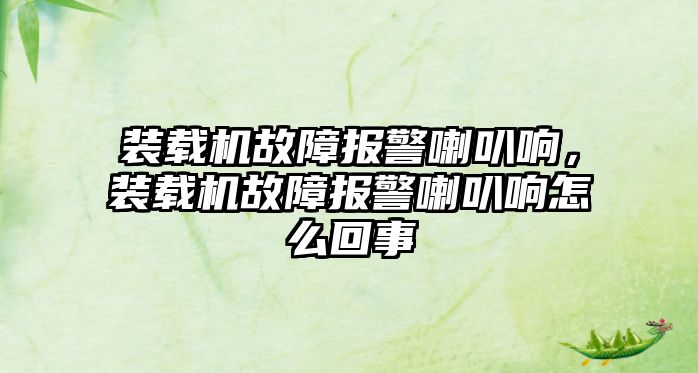 装载机故障报警喇叭响，装载机故障报警喇叭响怎么回事